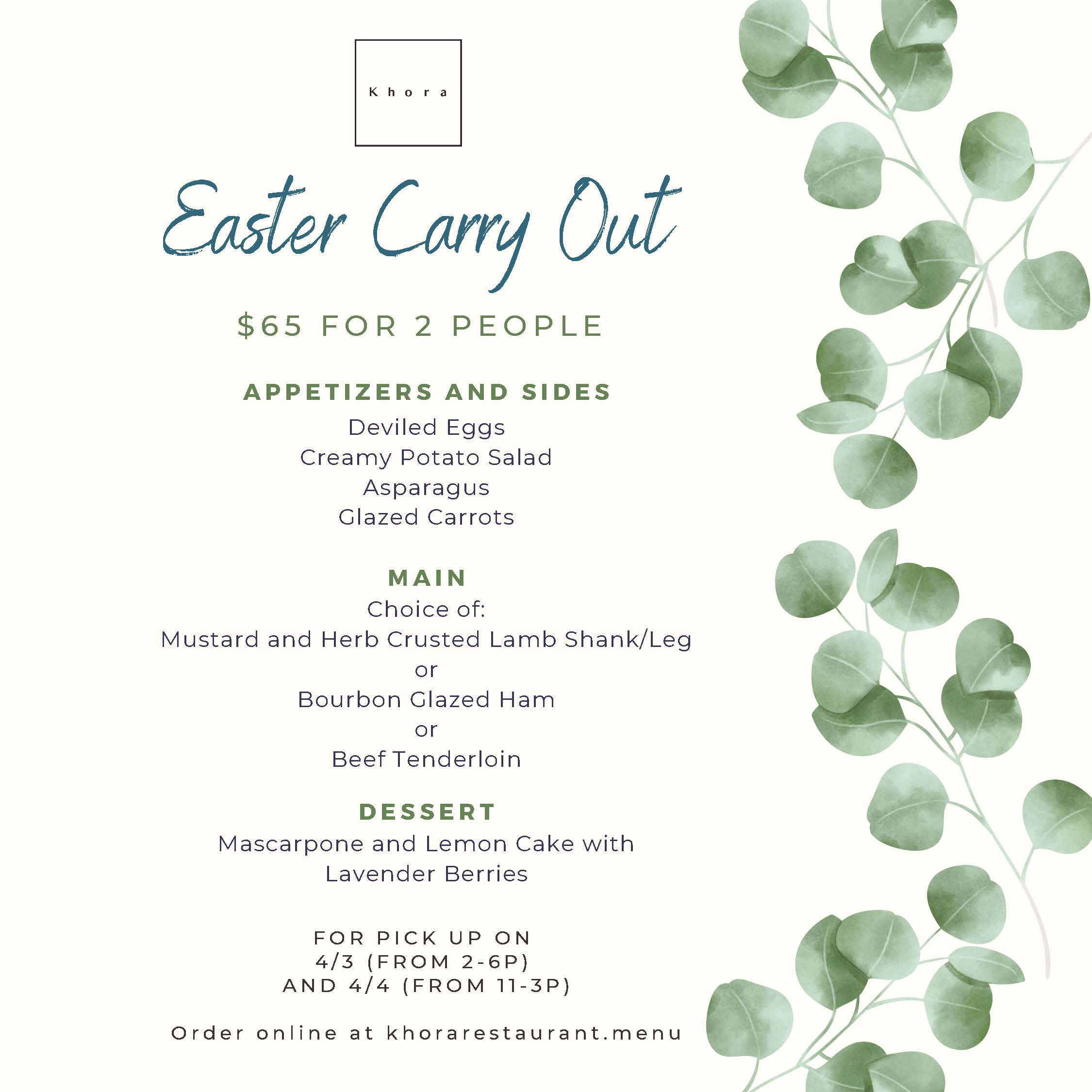 Khora

Easter Carry Out

$65 FOR 2 PEOPLE

APPETIZERS AND SIDES
Deviled Eggs
Creamy Potato Salad
Asparagus
Glazed Carrots

MAIN
Choice of:
Mustard and Herb Crusted Lamb Shank/Leg
or
Bourbon Glazed Ham
or
Beef Tenderloin

DESSERT
Mascarpone and Lemon Cake with Lavender Berries

FOR PICK UP ON
4/3 (FROM 2-6P)
AND 4/4 (FROM 11-3P)

Order online at khorarestaurant.menu